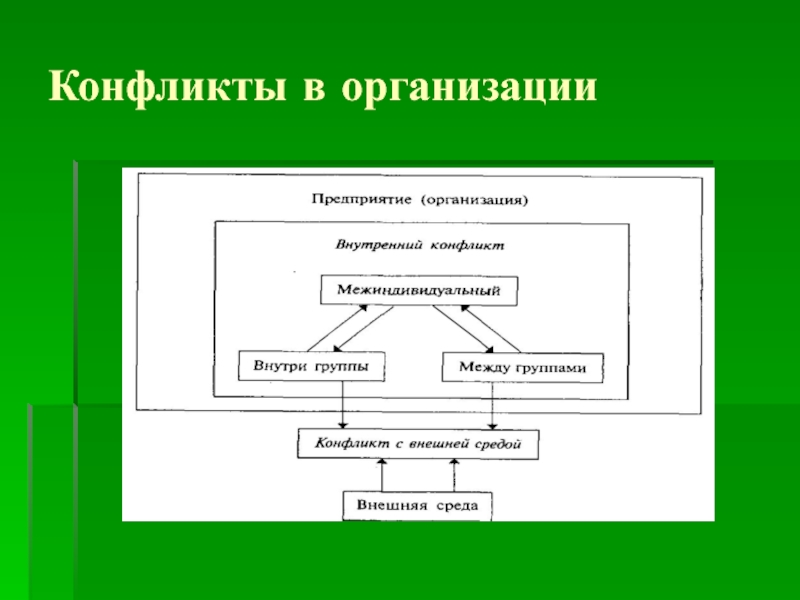 Конфликты в организации

Предприятие (организация)

Внутренний конфликт

Межиндивидуальный

Внутри группы

Между группами

Конфликт с внешней средой

Внешняя среда